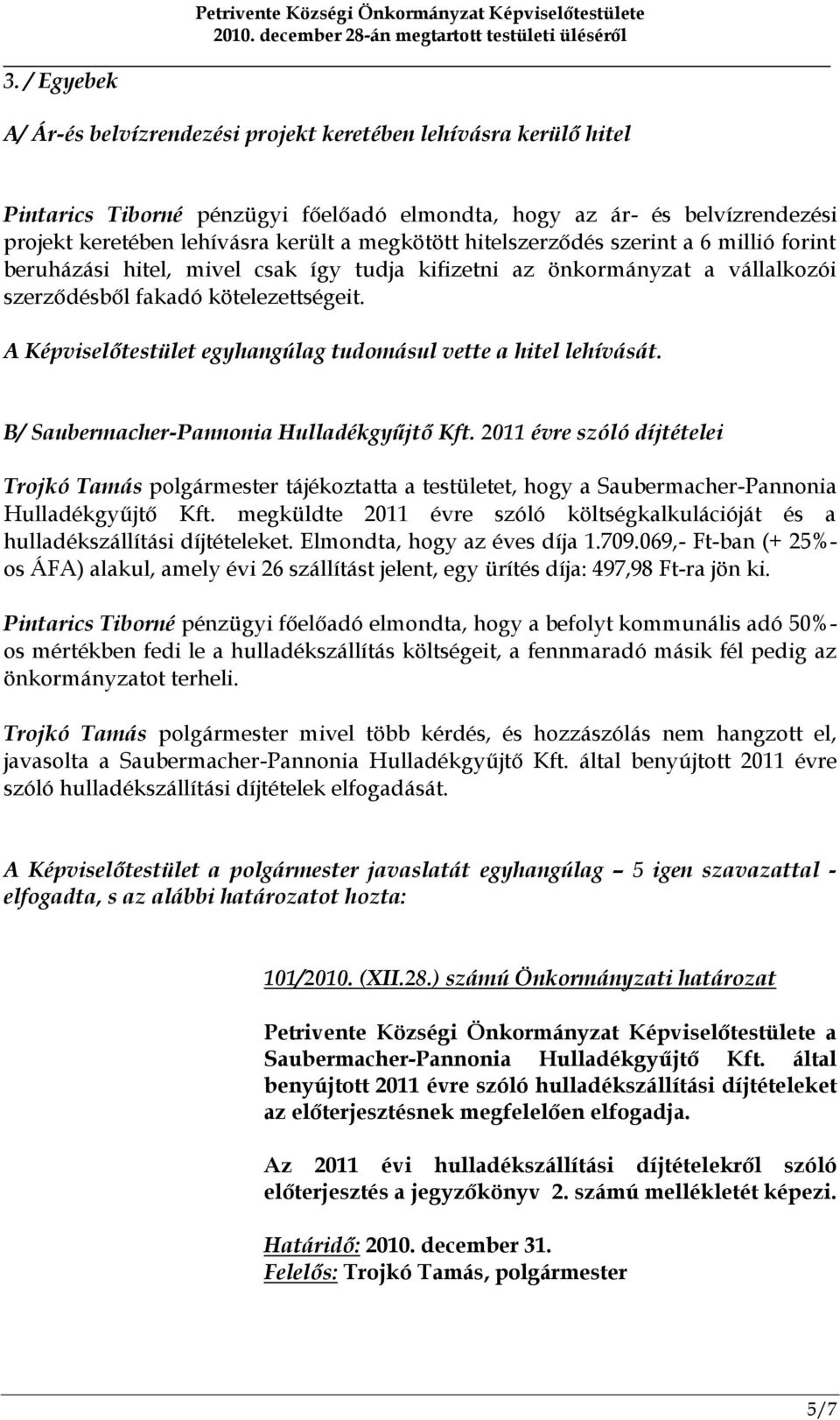 Petrivente Községi Önkormányzat Képviselőtestülete
2010. december 28-án megtartott testületi üléséről

3. / Egyebek

A/ Ár-és belvízrendezési projekt keretében lehívásra kerülő hitel

Pintarics Tiborné pénzügyi főelőadó elmondta, hogy az ár- és belvízrendezési projekt keretében lehívásra került a megkötött hitelszerződés szerint a 6 millió forint beruházási hitel, mivel csak így tudja kifizetni az önkormányzat a vállalkozói szerződésből fakadó kötelezettségeit.

A Képviselőtestület egyhangúlag tudomásul vette a hitel lehívását.

B/ Saubermacher-Pannonia Hulladékgyűjtő Kft. 2011 évre szóló díjtételei

Trojkó Tamás polgármester tájékoztatta a testületet, hogy a Saubermacher-Pannonia Hulladékgyűjtő Kft. megküldte 2011 évre szóló költségkalkulációját és a hulladékszállítási díjtételeket. Elmondta, hogy az éves díja 1.709.069,- Ft-ban (+ 25%-os ÁFA) alakul, amely évi 26 szállítást jelent, egy ürítés díja: 497,98 Ft-ra jön ki.

Pintarics Tiborné pénzügyi főelőadó elmondta, hogy a befolyt kommunális adó 50%-os mértékben fedi le a hulladékszállítás költségeit, a fennmaradó másik fél pedig az önkormányzatot terheli.

Trojkó Tamás polgármester mivel több kérdés, és hozzászólás nem hangzott el, javasolta a Saubermacher-Pannonia Hulladékgyűjtő Kft. által benyújtott 2011 évre szóló hulladékszállítási díjtételek elfogadását.

A Képviselőtestület a polgármester javaslatát egyhangúlag – 5 igen szavazattal - elfogadta, s az alábbi határozatot hozta:

101/2010. (XII.28.) számú Önkormányzati határozat

Petrivente Községi Önkormányzat Képviselőtestülete a Saubermacher-Pannonia Hulladékgyűjtő Kft. által benyújtott 2011 évre szóló hulladékszállítási díjtételeket az előterjesztésnek megfelelően elfogadja.

Az 2011 évi hulladékszállítási díjtételekről szóló előterjesztés a jegyzőkönyv 2. számú mellékletét képezi.

Határidő: 2010. december 31.
Felelős: Trojkó Tamás, polgármester

5/7